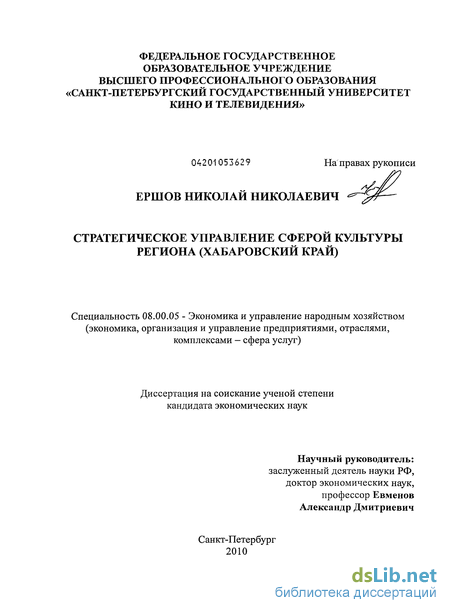 ФЕДЕРАЛЬНОЕ ГОСУДАРСТВЕННОЕ
ОБРАЗОВАТЕЛЬНОЕ УЧРЕЖДЕНИЕ
ВЫСШЕГО ПРОФЕССИОНАЛЬНОГО ОБРАЗОВАНИЯ
«САНКТ-ПЕТЕРБУРГСКИЙ ГОСУДАРСТВЕННЫЙ УНИВЕРСИТЕТ
КИНО И ТЕЛЕВИДЕНИЯ»

04201053629

На правах рукописи

ЕРШОВ НИКОЛАЙ НИКОЛАЕВИЧ

СТРАТЕГИЧЕСКОЕ УПРАВЛЕНИЕ СФЕРОЙ КУЛЬТУРЫ
РЕГИОНА (ХАБАРОВСКИЙ КРАЙ)

Специальность 08.00.05 - Экономика и управление народным хозяйством
(экономика, организация и управление предприятиями, отраслями,
комплексами – сфера услуг)

Диссертация на соискание ученой степени
кандидата экономических наук

Научный руководитель:
заслуженный деятель науки РФ,
доктор экономических наук,
профессор Евменов
Александр Дмитриевич

Санкт-Петербург
2010

dsLib.net
библиотека диссертаций